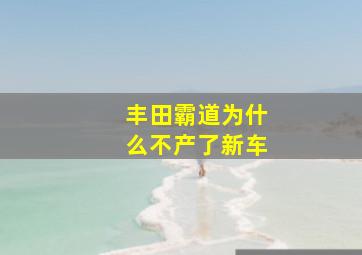 丰田霸道为什么不产了新车